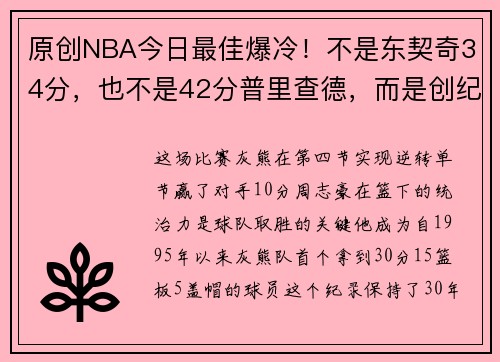 原创NBA今日最佳爆冷！不是东契奇34分，也不是42分普里查德，而是创纪

这场比赛灰熊在第四节实现逆转单节赢了对手10分周志豪在篮下的统治力是球队取胜的关键他成为自1995年以来灰熊队首个拿到30分15篮板5盖帽的球员这个纪录保持了30年